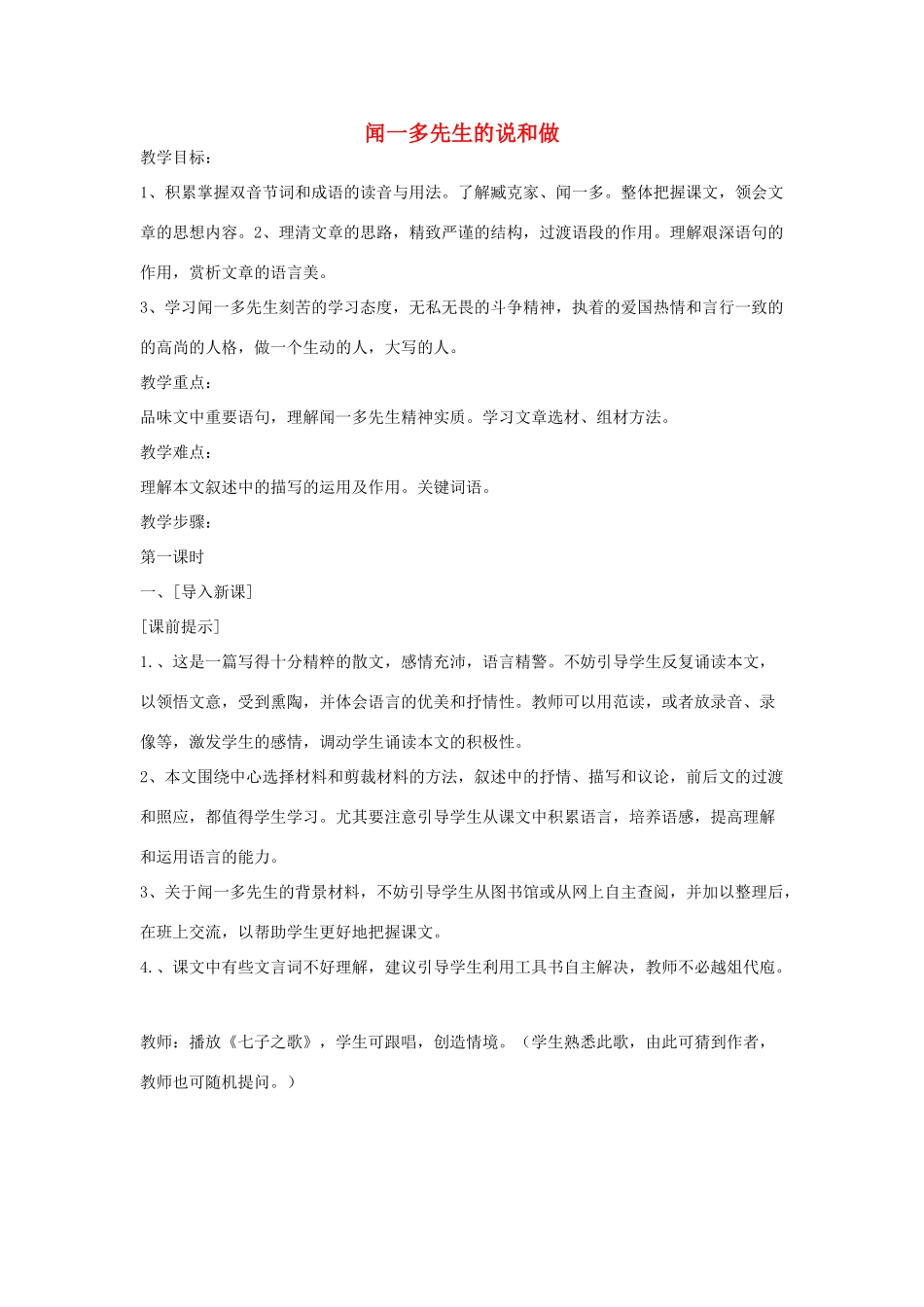 闻一多先生的说和做

教学目标：

1、积累掌握双音节词和成语的读音与用法。了解臧克家、闻一多。整体把握课文，领会文章的思想内容。2、理清文章的思路，精致严谨的结构，过渡语段的作用。理解艰深语句的作用，赏析文章的语言美。

3、学习闻一多先生刻苦的学习态度，无私无畏的斗争精神，执着的爱国热情和言行一致的的高尚的人格，做一个生动的人，大写的人。

教学重点：

品味文中重要语句，理解闻一多先生精神实质。学习文章选材、组材方法。

教学难点：

理解本文叙述中的描写的运用及作用。关键词语。

教学步骤：

第一课时

一、[导入新课]

[课前提示]

1.、这是一篇写得十分精粹的散文，感情充沛，语言精警。不妨引导学生反复诵读本文，以领悟文意，受到熏陶，并体会语言的优美和抒情性。教师可以用范读，或者放录音、录像等，激发学生的感情，调动学生诵读本文的积极性。

2、本文围绕中心选择材料和剪裁材料的方法，叙述中的抒情、描写和议论，前后文的过渡和照应，都值得学生学习。尤其要注意引导学生从课文中积累语言，培养语感，提高理解和运用语言的能力。

3、关于闻一多先生的背景材料，不妨引导学生从图书馆或从网上自主查阅，并加以整理后，在班上交流，以帮助学生更好地把握课文。

4.、课文中有些文言词不好理解，建议引导学生利用工具书自主解决，教师不必越俎代庖。

教师：播放《七子之歌》，学生可跟唱，创造情境。（学生熟悉此歌，由此可猜到作者，教师也可随机提问。）